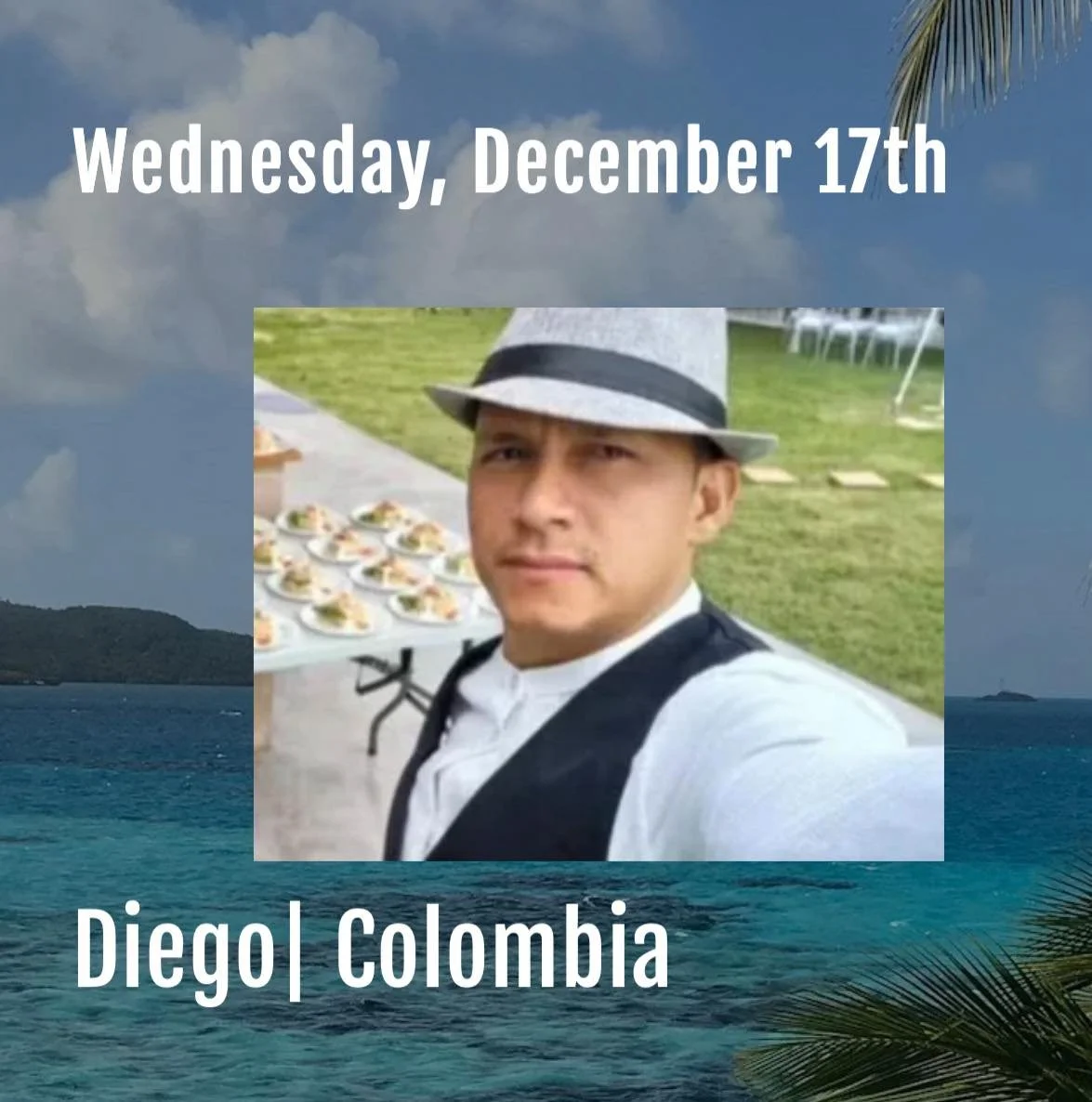 Wednesday, December 17th

Diego| Colombia